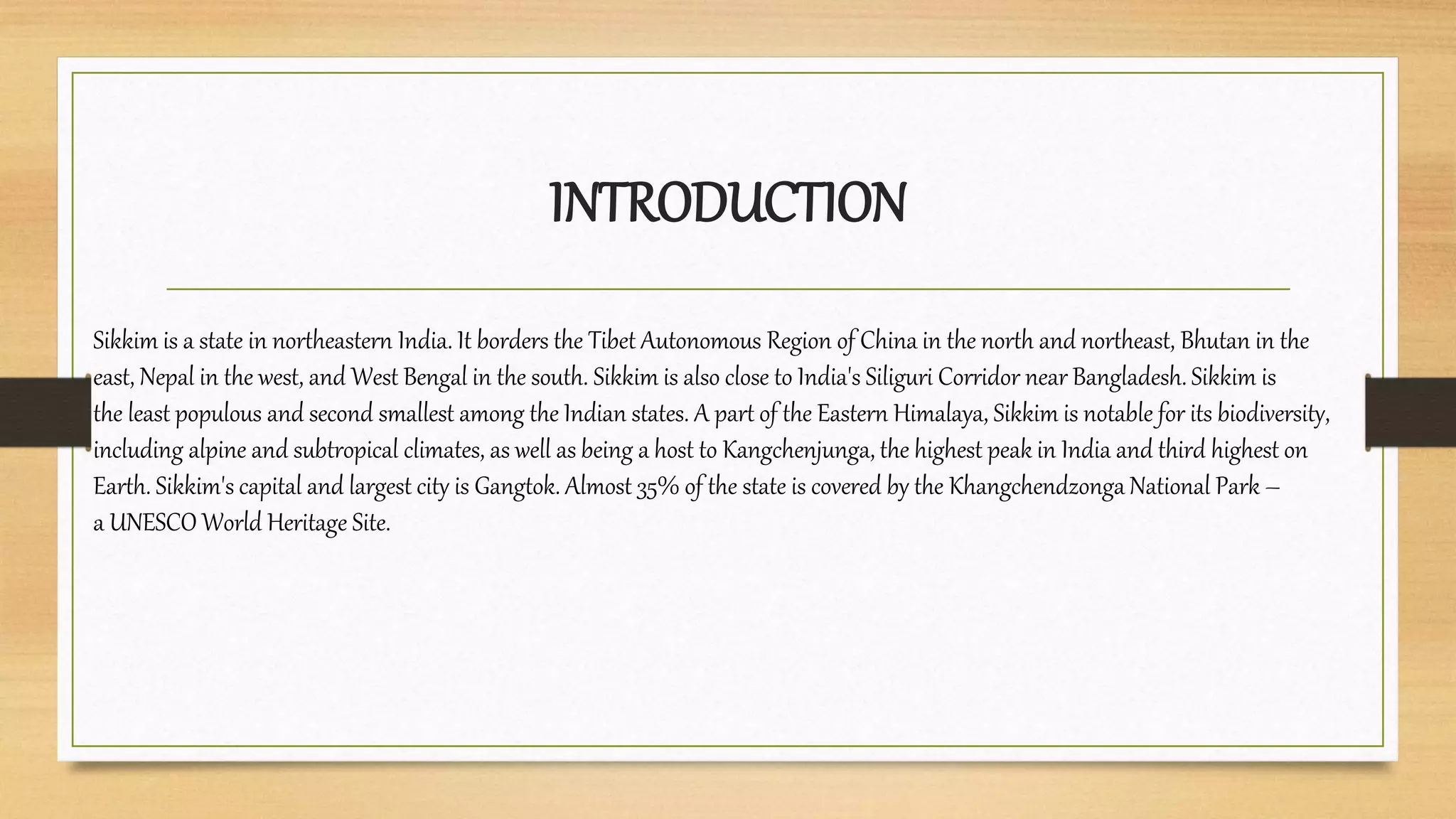 INTRODUCTION

Sikkim is a state in northeastern India. It borders the Tibet Autonomous Region of China in the north and northeast, Bhutan in the east, Nepal in the west, and West Bengal in the south. Sikkim is also close to India's Siliguri Corridor near Bangladesh. Sikkim is the least populous and second smallest among the Indian states. A part of the Eastern Himalaya, Sikkim is notable for its biodiversity, including alpine and subtropical climates, as well as being a host to Kangchenjunga, the highest peak in India and third highest on Earth. Sikkim's capital and largest city is Gangtok. Almost 35% of the state is covered by the Khangchendzonga National Park – a UNESCO World Heritage Site.